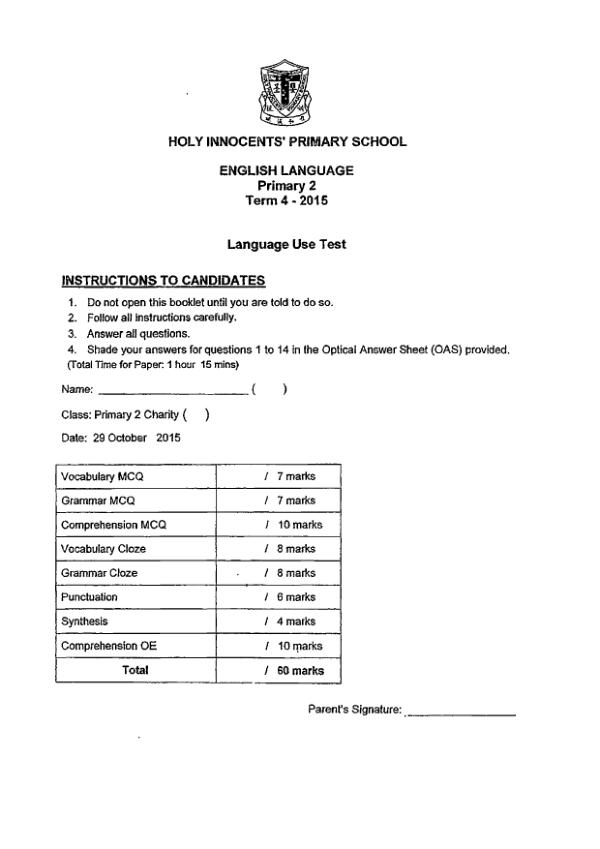 HOLY INNOCENTS' PRIMARY SCHOOL

ENGLISH LANGUAGE
Primary 2
Term 4 - 2015

Language Use Test

INSTRUCTIONS TO CANDIDATES

1. Do not open this booklet until you are told to do so.
2. Follow all instructions carefully.
3. Answer all questions.
4. Shade your answers for questions 1 to 14 in the Optical Answer Sheet (OAS) provided.
(Total Time for Paper: 1 hour 15 mins)

Name: ______________________ (    )

Class: Primary 2 Charity (    )

Date: 29 October 2015

| Vocabulary MCQ | / 7 marks |
|---|---|
| Grammar MCQ | / 7 marks |
| Comprehension MCQ | / 10 marks |
| Vocabulary Cloze | / 8 marks |
| Grammar Cloze | / 8 marks |
| Punctuation | / 6 marks |
| Synthesis | / 4 marks |
| Comprehension OE | / 10 marks |
| Total | / 60 marks |

Parent's Signature: ________________